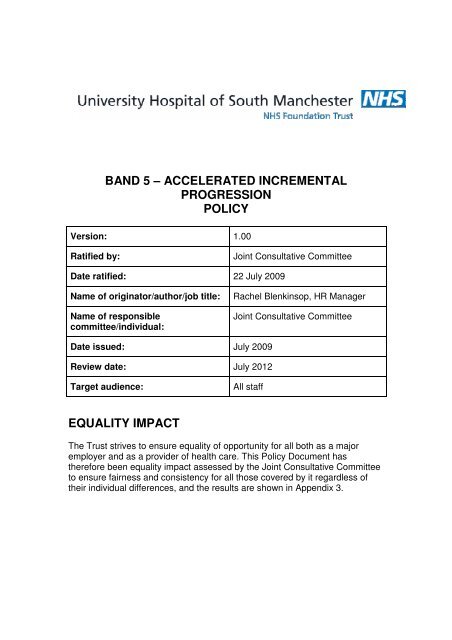 University Hospital of South Manchester NHS
NHS Foundation Trust

BAND 5 – ACCELERATED INCREMENTAL PROGRESSION POLICY

| Version: | 1.00 |
|---|---|
| Ratified by: | Joint Consultative Committee |
| Date ratified: | 22 July 2009 |
| Name of originator/author/job title: | Rachel Blenkinsop, HR Manager |
| Name of responsible committee/individual: | Joint Consultative Committee |
| Date issued: | July 2009 |
| Review date: | July 2012 |
| Target audience: | All staff |

EQUALITY IMPACT

The Trust strives to ensure equality of opportunity for all both as a major employer and as a provider of health care. This Policy Document has therefore been equality impact assessed by the Joint Consultative Committee to ensure fairness and consistency for all those covered by it regardless of their individual differences, and the results are shown in Appendix 3.